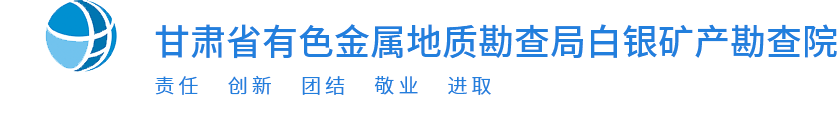 甘肃省有色金属地质勘查局白银矿产勘查院

责任　创新　团结　敬业　进取